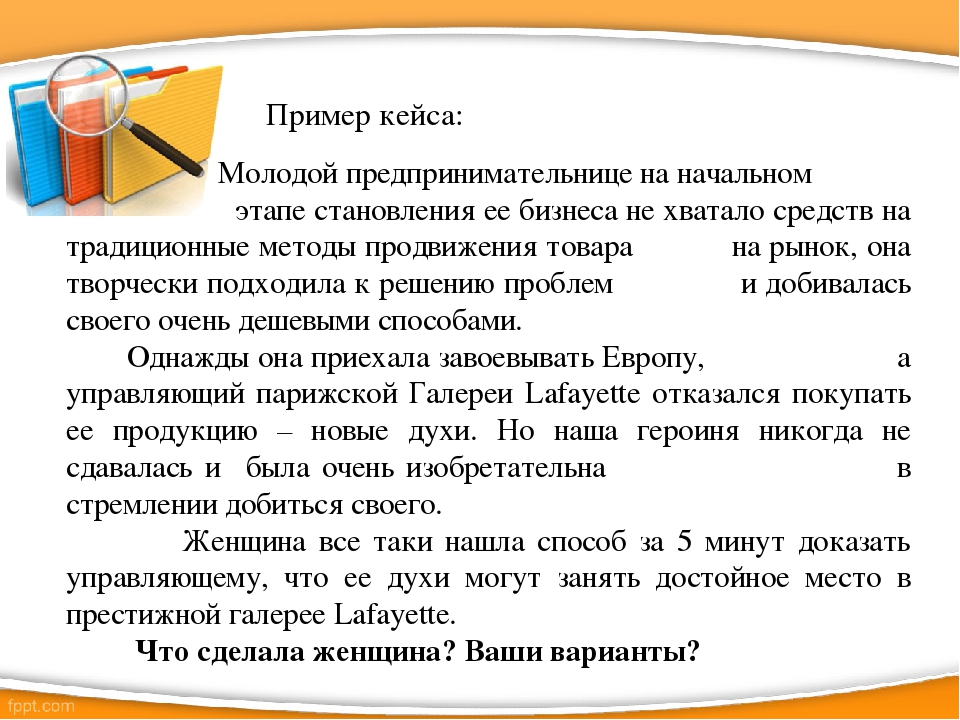 Пример кейса:

Молодой предпринимательнице на начальном этапе становления ее бизнеса не хватало средств на традиционные методы продвижения товара на рынок, она творчески подходила к решению проблем и добивалась своего очень дешевыми способами.

Однажды она приехала завоевывать Европу, а управляющий парижской Галереи Lafayette отказался покупать ее продукцию – новые духи. Но наша героиня никогда не сдавалась и была очень изобретательна в стремлении добиться своего.

Женщина все таки нашла способ за 5 минут доказать управляющему, что ее духи могут занять достойное место в престижной галерее Lafayette.

Что сделала женщина? Ваши варианты?

fppt.com